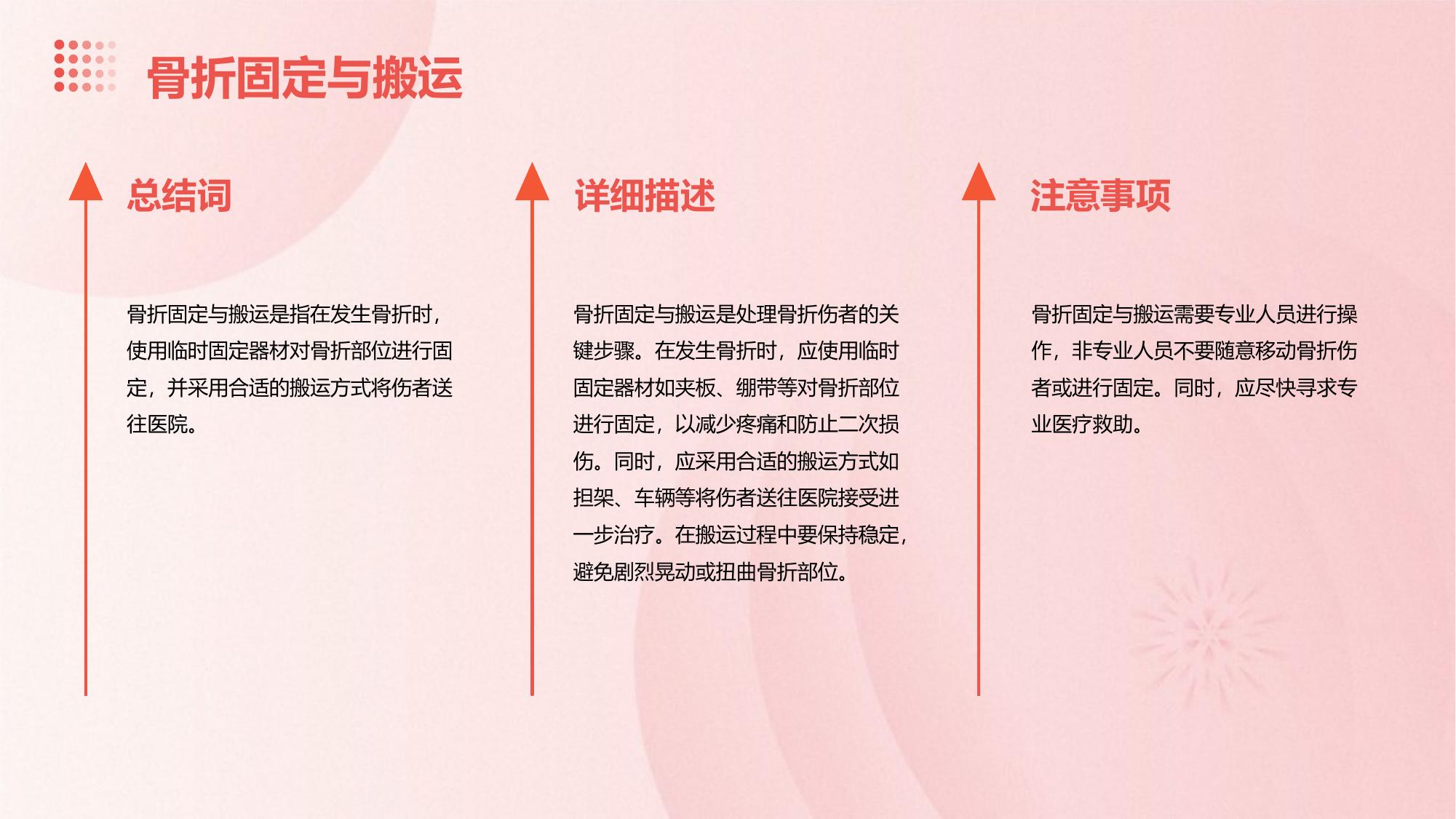 骨折固定与搬运

总结词

骨折固定与搬运是指在发生骨折时，使用临时固定器材对骨折部位进行固定，并采用合适的搬运方式将伤者送往医院。

详细描述

骨折固定与搬运是处理骨折伤者的关键步骤。在发生骨折时，应使用临时固定器材如夹板、绷带等对骨折部位进行固定，以减少疼痛和防止二次损伤。同时，应采用合适的搬运方式如担架、车辆等将伤者送往医院接受进一步治疗。在搬运过程中要保持稳定，避免剧烈晃动或扭曲骨折部位。

注意事项

骨折固定与搬运需要专业人员进行操作，非专业人员不要随意移动骨折伤者或进行固定。同时，应尽快寻求专业医疗救助。